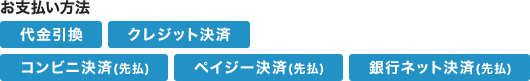 お支払い方法

代金引換

クレジット決済

コンビニ決済(先払)

ペイジー決済(先払)

銀行ネット決済(先払)